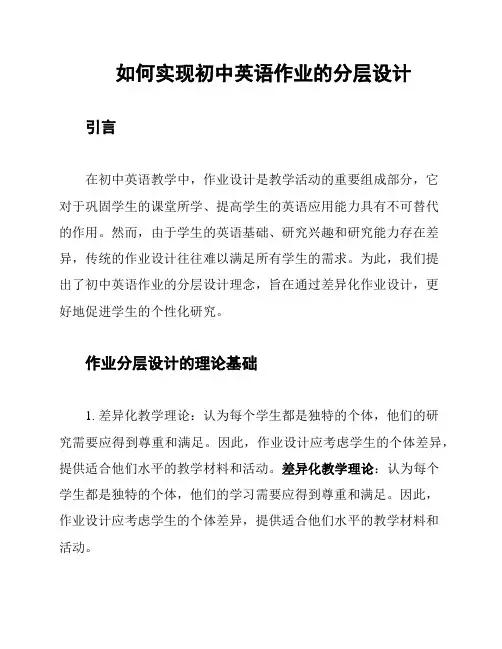 如何实现初中英语作业的分层设计

引言

在初中英语教学中，作业设计是教学活动的重要组成部分，它对于巩固学生的课堂所学、提高学生的英语应用能力具有不可替代的作用。然而，由于学生的英语基础、研究兴趣和研究能力存在差异，传统的作业设计往往难以满足所有学生的需求。为此，我们提出了初中英语作业的分层设计理念，旨在通过差异化作业设计，更好地促进学生的个性化研究。

作业分层设计的理论基础

1. 差异化教学理论：认为每个学生都是独特的个体，他们的研究需要应得到尊重和满足。因此，作业设计应考虑学生的个体差异，提供适合他们水平的教学材料和活动。差异化教学理论：认为每个学生都是独特的个体，他们的学习需要应得到尊重和满足。因此，作业设计应考虑学生的个体差异，提供适合他们水平的教学材料和活动。